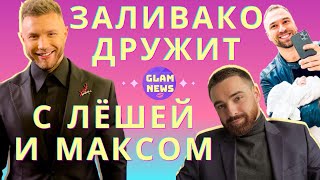 ЗАЛИВАКО
ДРУЖИТ

GLAM NEWS

С ЛЁШЕЙ
И МАКСОМ